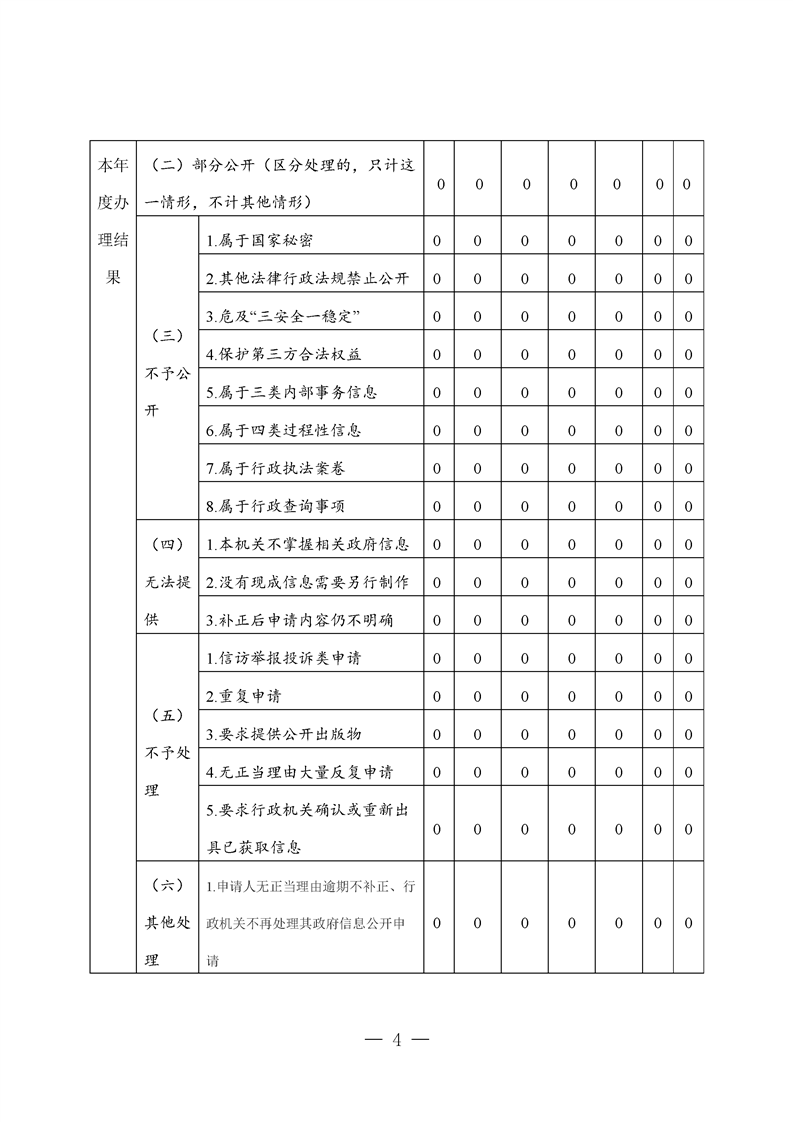 | 本年度办理结果 | （二）部分公开（区分处理的，只计这一情形，不计其他情形） | | 0 | 0 | 0 | 0 | 0 | 0 | 0 |
|---|---|---|---|---|---|---|---|---|---|
| | （三）不予公开 | 1.属于国家秘密 | 0 | 0 | 0 | 0 | 0 | 0 | 0 |
| | | 2.其他法律行政法规禁止公开 | 0 | 0 | 0 | 0 | 0 | 0 | 0 |
| | | 3.危及“三安全一稳定” | 0 | 0 | 0 | 0 | 0 | 0 | 0 |
| | | 4.保护第三方合法权益 | 0 | 0 | 0 | 0 | 0 | 0 | 0 |
| | | 5.属于三类内部事务信息 | 0 | 0 | 0 | 0 | 0 | 0 | 0 |
| | | 6.属于四类过程性信息 | 0 | 0 | 0 | 0 | 0 | 0 | 0 |
| | | 7.属于行政执法案卷 | 0 | 0 | 0 | 0 | 0 | 0 | 0 |
| | | 8.属于行政查询事项 | 0 | 0 | 0 | 0 | 0 | 0 | 0 |
| | （四）无法提供 | 1.本机关不掌握相关政府信息 | 0 | 0 | 0 | 0 | 0 | 0 | 0 |
| | | 2.没有现成信息需要另行制作 | 0 | 0 | 0 | 0 | 0 | 0 | 0 |
| | | 3.补正后申请内容仍不明确 | 0 | 0 | 0 | 0 | 0 | 0 | 0 |
| | （五）不予处理 | 1.信访举报投诉类申请 | 0 | 0 | 0 | 0 | 0 | 0 | 0 |
| | | 2.重复申请 | 0 | 0 | 0 | 0 | 0 | 0 | 0 |
| | | 3.要求提供公开出版物 | 0 | 0 | 0 | 0 | 0 | 0 | 0 |
| | | 4.无正当理由大量反复申请 | 0 | 0 | 0 | 0 | 0 | 0 | 0 |
| | | 5.要求行政机关确认或重新出具已获取信息 | 0 | 0 | 0 | 0 | 0 | 0 | 0 |
| | （六）其他处理 | 1.申请人无正当理由逾期不补正、行政机关不再处理其政府信息公开申请 | 0 | 0 | 0 | 0 | 0 | 0 | 0 |

— 4 —